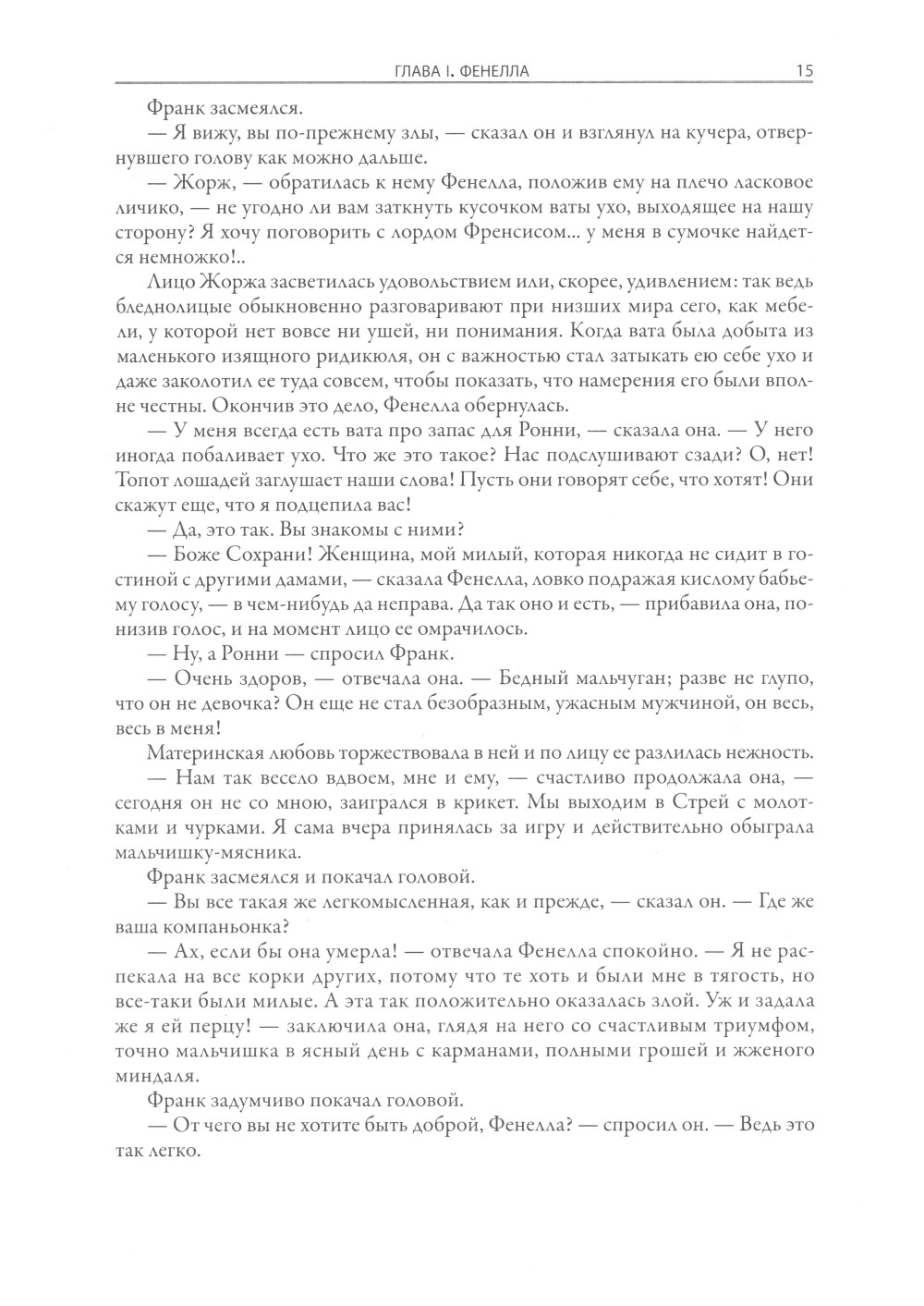 ГЛАВА I. ФЕНЕЛЛА 15

Франк засмеялся.

— Я вижу, вы по-прежнему злы, — сказал он и взглянул на кучера, отвернувшего голову как можно дальше.

— Жорж, — обратилась к нему Фенелла, положив ему на плечо ласковое личико, — не угодно ли вам заткнуть кусочком ваты ухо, выходящее на нашу сторону? Я хочу поговорить с лордом Френсисом... у меня в сумочке найдется немножко!..

Лицо Жоржа засветилась удовольствием или, скорее, удивлением: так ведь бледнолицые обыкновенно разговаривают при низших мира сего, как мебели, у которой нет вовсе ни ушей, ни понимания. Когда вата была добыта из маленького изящного ридикюля, он с важностью стал затыкать ею себе ухо и даже заколотил ее туда совсем, чтобы показать, что намерения его были вполне честны. Окончив это дело, Фенелла обернулась.

— У меня всегда есть вата про запас для Ронни, — сказала она. — У него иногда побаливает ухо. Что же это такое? Нас подслушивают сзади? О, нет! Топот лошадей заглушает наши слова! Пусть они говорят себе, что хотят! Они скажут еще, что я подцепила вас!

— Да, это так. Вы знакомы с ними?

— Боже Сохрани! Женщина, мой милый, которая никогда не сидит в гостиной с другими дамами, — сказала Фенелла, ловко подражая кислому бабьему голосу, — в чем-нибудь да неправа. Да так оно и есть, — прибавила она, понизив голос, и на момент лицо ее омрачилось.

— Ну, а Ронни — спросил Франк.

— Очень здоров, — отвечала она. — Бедный мальчуган; разве не глупо, что он не девочка? Он еще не стал безобразным, ужасным мужчиной, он весь, весь в меня!

Материнская любовь торжествовала в ней и по лицу ее разлилась нежность.

— Нам так весело вдвоем, мне и ему, — счастливо продолжала она, — сегодня он не со мною, заигрался в крикет. Мы выходим в Стрей с молотками и чурками. Я сама вчера принялась за игру и действительно обыграла мальчишку-мясника.

Франк засмеялся и покачал головой.

— Вы все такая же легкомысленная, как и прежде, — сказал он. — Где же ваша компаньонка?

— Ах, если бы она умерла! — отвечала Фенелла спокойно. — Я не распекала на все корки других, потому что те хоть и были мне в тягость, но все-таки были милые. А эта так положительно оказалась злой. Уж и задала же я ей перцу! — заключила она, глядя на него со счастливым триумфом, точно мальчишка в ясный день с карманами, полными грошей и жженого миндаля.

Франк задумчиво покачал головой.

— От чего вы не хотите быть доброй, Фенелла? — спросил он. — Ведь это так легко.